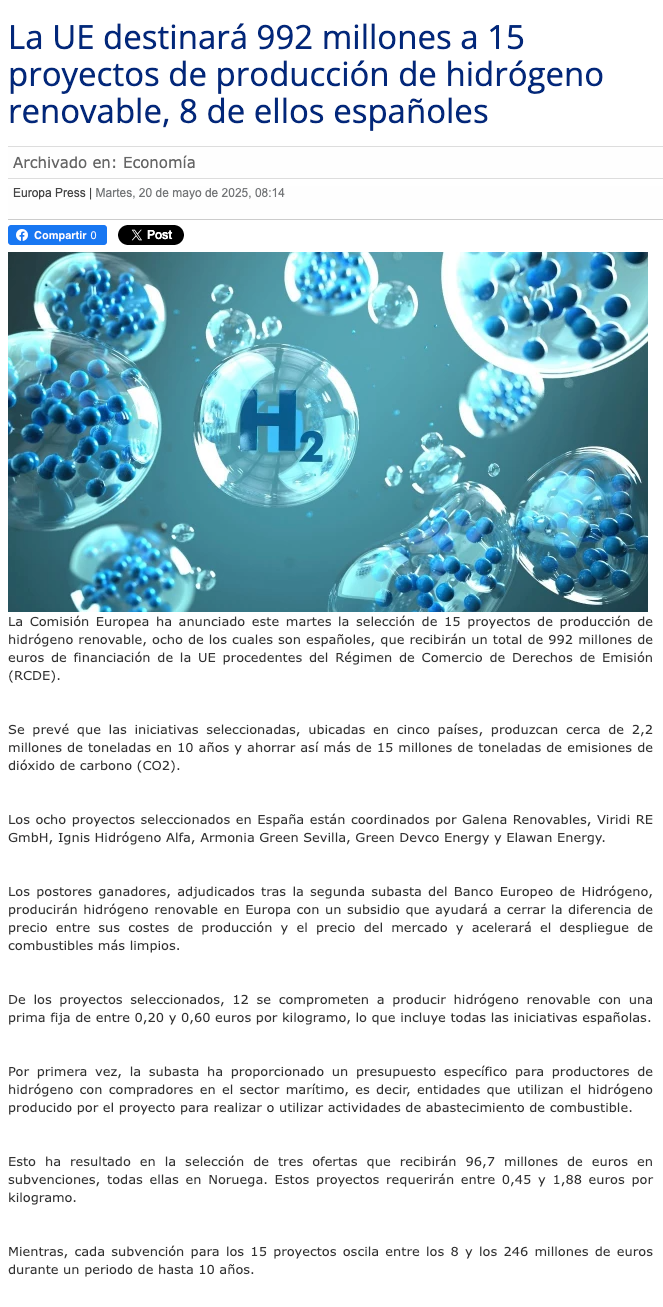 La UE destinará 992 millones a 15 proyectos de producción de hidrógeno renovable, 8 de ellos españoles

Archivado en: Economía

Europa Press | Martes, 20 de mayo de 2025, 08:14

Compartir 0 X Post

$H_2$

La Comisión Europea ha anunciado este martes la selección de 15 proyectos de producción de hidrógeno renovable, ocho de los cuales son españoles, que recibirán un total de 992 millones de euros de financiación de la UE procedentes del Régimen de Comercio de Derechos de Emisión (RCDE).

Se prevé que las iniciativas seleccionadas, ubicadas en cinco países, produzcan cerca de 2,2 millones de toneladas en 10 años y ahorrar así más de 15 millones de toneladas de emisiones de dióxido de carbono (CO2).

Los ocho proyectos seleccionados en España están coordinados por Galena Renovables, Viridi RE GmbH, Ignis Hidrógeno Alfa, Armonia Green Sevilla, Green Devco Energy y Elawan Energy.

Los postores ganadores, adjudicados tras la segunda subasta del Banco Europeo de Hidrógeno, producirán hidrógeno renovable en Europa con un subsidio que ayudará a cerrar la diferencia de precio entre sus costes de producción y el precio del mercado y acelerará el despliegue de combustibles más limpios.

De los proyectos seleccionados, 12 se comprometen a producir hidrógeno renovable con una prima fija de entre 0,20 y 0,60 euros por kilogramo, lo que incluye todas las iniciativas españolas.

Por primera vez, la subasta ha proporcionado un presupuesto específico para productores de hidrógeno con compradores en el sector marítimo, es decir, entidades que utilizan el hidrógeno producido por el proyecto para realizar o utilizar actividades de abastecimiento de combustible.

Esto ha resultado en la selección de tres ofertas que recibirán 96,7 millones de euros en subvenciones, todas ellas en Noruega. Estos proyectos requerirán entre 0,45 y 1,88 euros por kilogramo.

Mientras, cada subvención para los 15 proyectos oscila entre los 8 y los 246 millones de euros durante un periodo de hasta 10 años.